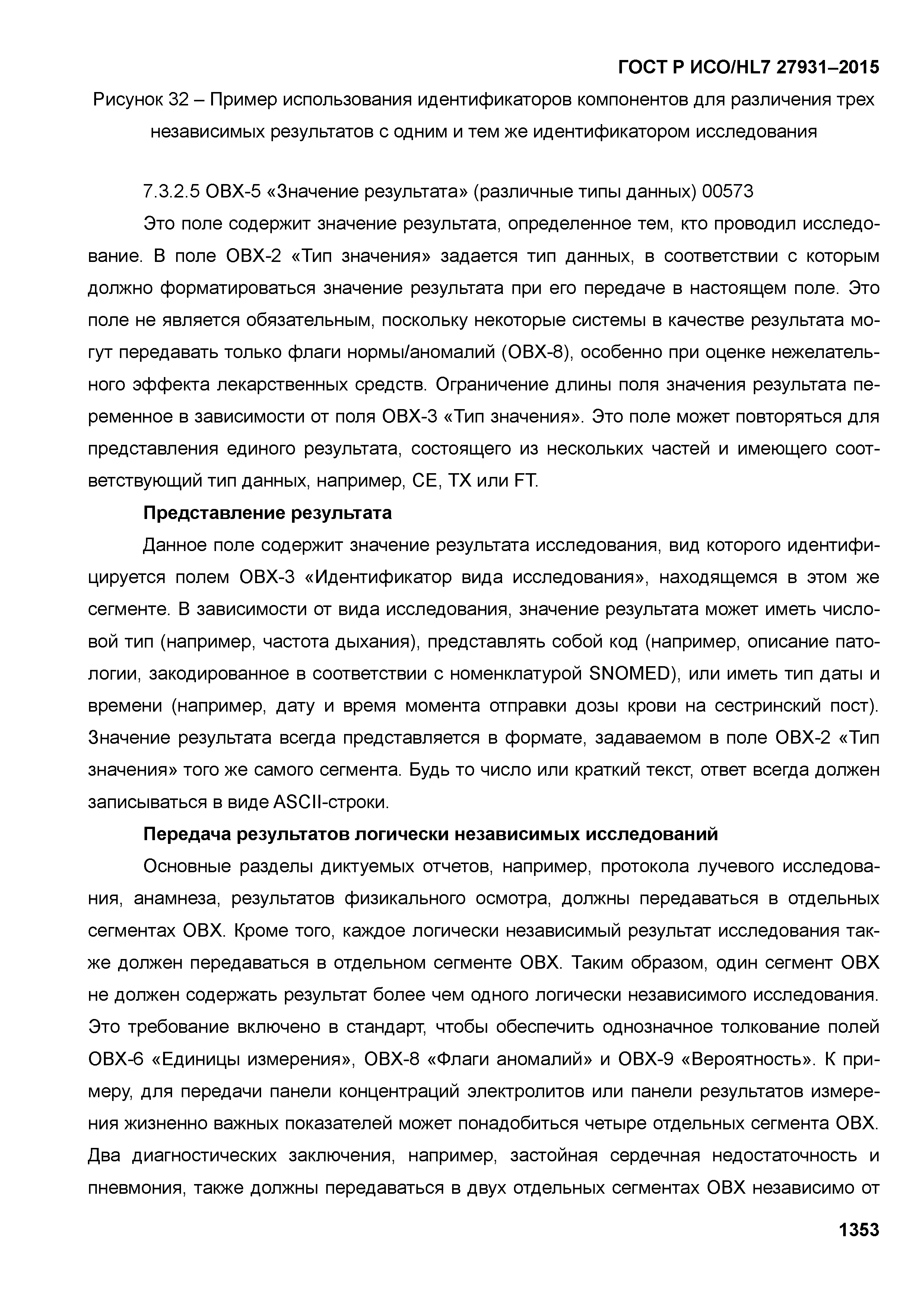 ГОСТ Р ИСО/HL7 27931–2015

Рисунок 32 – Пример использования идентификаторов компонентов для различения трех независимых результатов с одним и тем же идентификатором исследования

7.3.2.5 OBX-5 «Значение результата» (различные типы данных) 00573

Это поле содержит значение результата, определенное тем, кто проводил исследование. В поле OBX-2 «Тип значения» задается тип данных, в соответствии с которым должно форматироваться значение результата при его передаче в настоящем поле. Это поле не является обязательным, поскольку некоторые системы в качестве результата могут передавать только флаги нормы/аномалий (OBX-8), особенно при оценке нежелательного эффекта лекарственных средств. Ограничение длины поля значения результата переменное в зависимости от поля OBX-3 «Тип значения». Это поле может повторяться для представления единого результата, состоящего из нескольких частей и имеющего соответствующий тип данных, например, CE, TX или FT.

Представление результата

Данное поле содержит значение результата исследования, вид которого идентифицируется полем OBX-3 «Идентификатор вида исследования», находящемся в этом же сегменте. В зависимости от вида исследования, значение результата может иметь числовой тип (например, частота дыхания), представлять собой код (например, описание патологии, закодированное в соответствии с номенклатурой SNOMED), или иметь тип даты и времени (например, дату и время момента отправки дозы крови на сестринский пост). Значение результата всегда представляется в формате, задаваемом в поле OBX-2 «Тип значения» того же самого сегмента. Будь то число или краткий текст, ответ всегда должен записываться в виде ASCII-строки.

Передача результатов логически независимых исследований

Основные разделы диктуемых отчетов, например, протокола лучевого исследования, анамнеза, результатов физикального осмотра, должны передаваться в отдельных сегментах OBX. Кроме того, каждое логически независимый результат исследования также должен передаваться в отдельном сегменте OBX. Таким образом, один сегмент OBX не должен содержать результат более чем одного логически независимого исследования. Это требование включено в стандарт, чтобы обеспечить однозначное толкование полей OBX-6 «Единицы измерения», OBX-8 «Флаги аномалий» и OBX-9 «Вероятность». К примеру, для передачи панели концентраций электролитов или панели результатов измерения жизненно важных показателей может понадобиться четыре отдельных сегмента OBX. Два диагностических заключения, например, застойная сердечная недостаточность и пневмония, также должны передаваться в двух отдельных сегментах OBX независимо от

1353